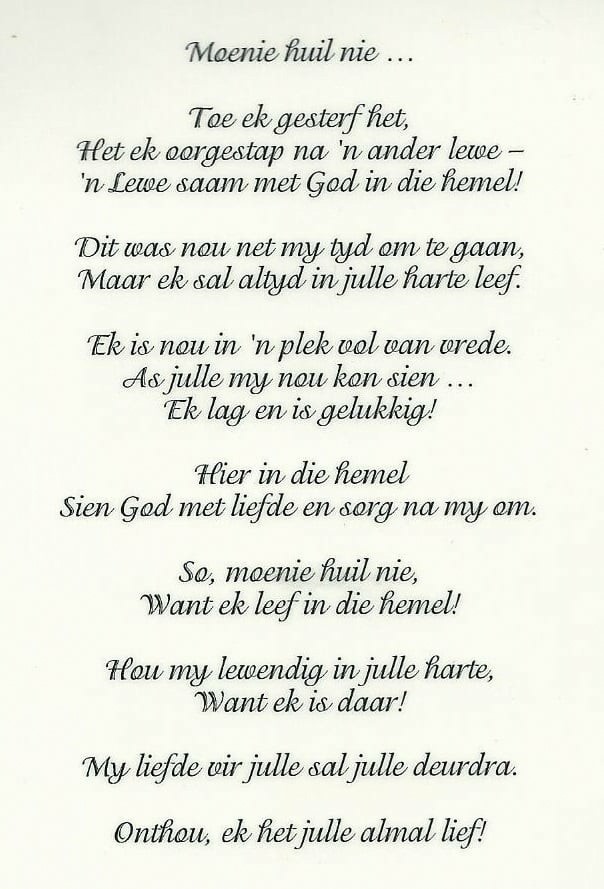 Moenie huil nie ...

Toe ek gesterf het,
Het ek oorgestap na 'n ander lewe –
'n Lewe saam met God in die hemel!

Dit was nou net my tyd om te gaan,
Maar ek sal altyd in julle harte leef.

Ek is nou in 'n plek vol van vrede.
As julle my nou kon sien ...
Ek lag en is gelukkig!

Hier in die hemel
Sien God met liefde en sorg na my om.

So, moenie huil nie,
Want ek leef in die hemel!

Hou my lewendig in julle harte,
Want ek is daar!

My liefde vir julle sal julle deurdra.

Onthou, ek het julle almal lief!